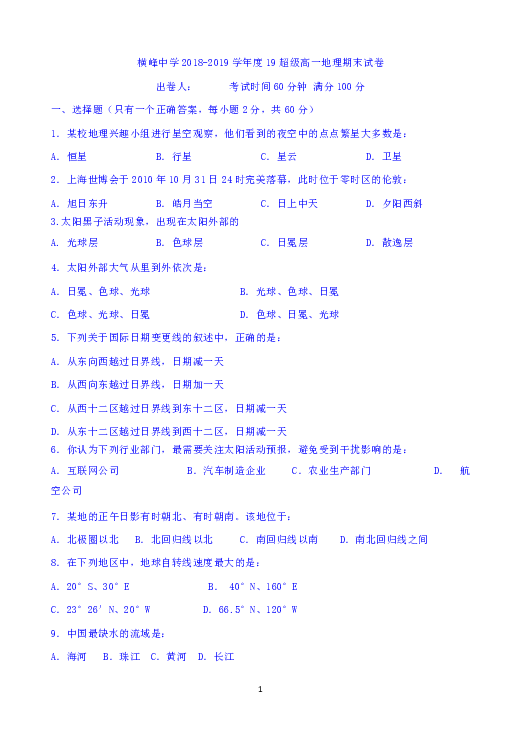 横峰中学 2018-2019 学年度 19 超级高一地理期末试卷

出卷人：　　考试时间 60 分钟　满分 100 分

一、选择题（只有一个正确答案，每小题 2 分，共 60 分）

1. 某校地理兴趣小组进行星空观察，他们看到的夜空中的点点繁星大多数是：

A. 恒星　　B. 行星　　C. 星云　　D. 卫星

2. 上海世博会于 2010 年 10 月 31 日 24 时完美落幕，此时位于零时区的伦敦：

A. 旭日东升　　B. 皓月当空　　C. 日上中天　　D. 夕阳西斜

3.太阳黑子活动现象，出现在太阳外部的

A. 光球层　　B. 色球层　　C. 日冕层　　D. 散逸层

4. 太阳外部大气从里到外依次是：

A. 日冕、色球、光球　　B. 光球、色球、日冕

C. 色球、光球、日冕　　D. 色球、日冕、光球

5. 下列关于国际日期变更线的叙述中，正确的是：

A. 从东向西越过日界线，日期减一天

B. 从西向东越过日界线，日期加一天

C. 从西十二区越过日界线到东十二区，日期减一天

D. 从东十二区越过日界线到西十二区，日期减一天

6. 你认为下列行业部门，最需要关注太阳活动预报，避免受到干扰影响的是：

A. 互联网公司　　B. 汽车制造企业　　C. 农业生产部门　　D. 航空公司

7. 某地的正午日影有时朝北、有时朝南，该地位于：

A. 北极圈以北　B. 北回归线以北　C. 南回归线以南　D. 南北回归线之间

8. 在下列地区中，地球自转线速度最大的是：

A. 20° S、30° E　　B. 40° N、160° E

C. 23° 26′ N、20° W　　D. 66.5° N、120° W

9. 中国最缺水的流域是：

A. 海河　B. 珠江　C. 黄河　D. 长江

1